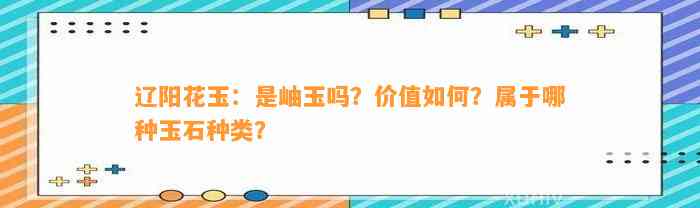 辽阳花玉：是岫玉吗？价值如何？属于哪种玉石种类？